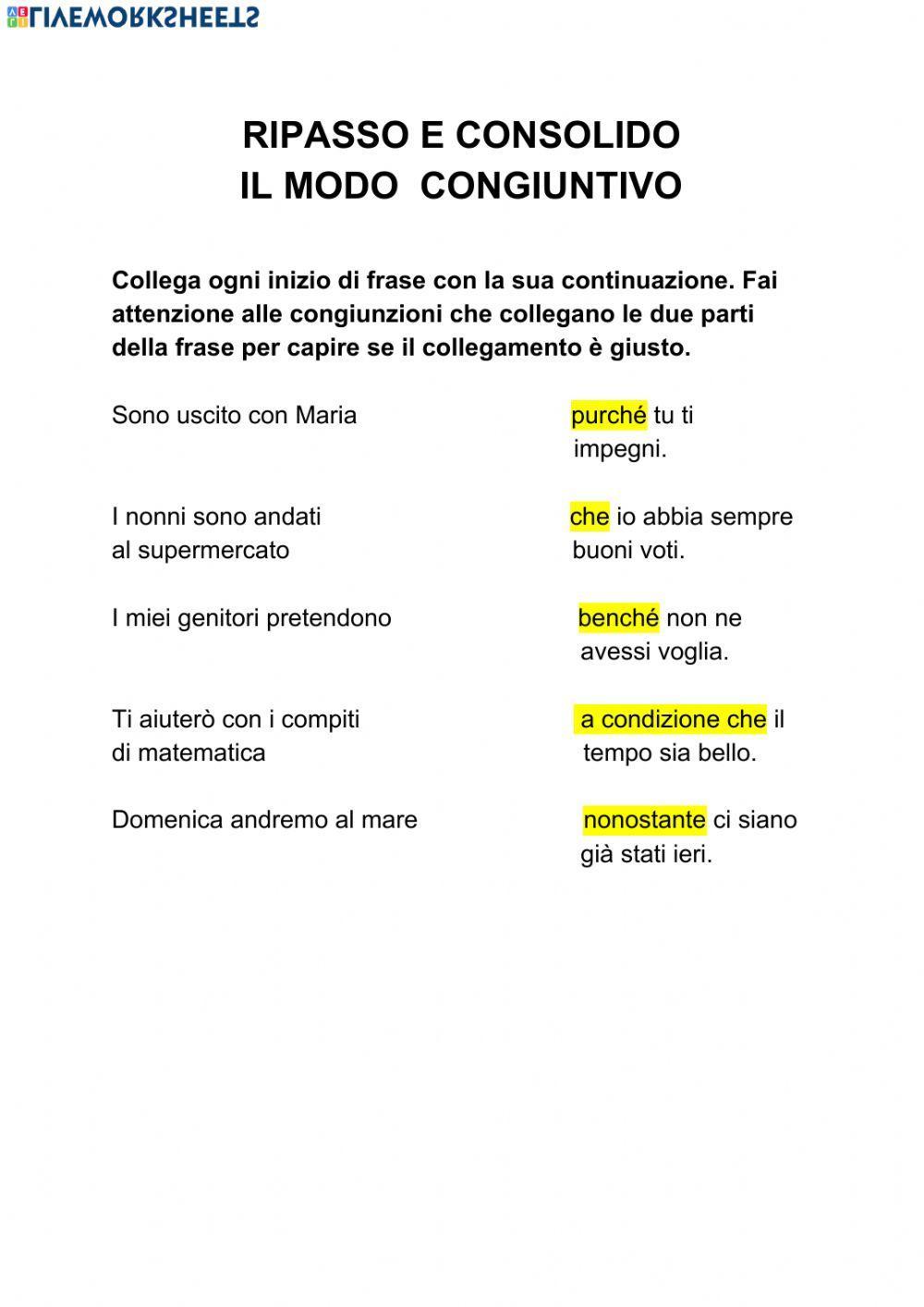 LIVEWORKSHEETS

RIPASSO E CONSOLIDO
IL MODO CONGIUNTIVO

Collega ogni inizio di frase con la sua continuazione. Fai attenzione alle congiunzioni che collegano le due parti della frase per capire se il collegamento è giusto.

Sono uscito con Maria

I nonni sono andati al supermercato

I miei genitori pretendono

Ti aiuterò con i compiti di matematica

Domenica andremo al mare

purché tu ti impegni.

che io abbia sempre buoni voti.

benché non ne avessi voglia.

a condizione che il tempo sia bello.

nonostante ci siano già stati ieri.